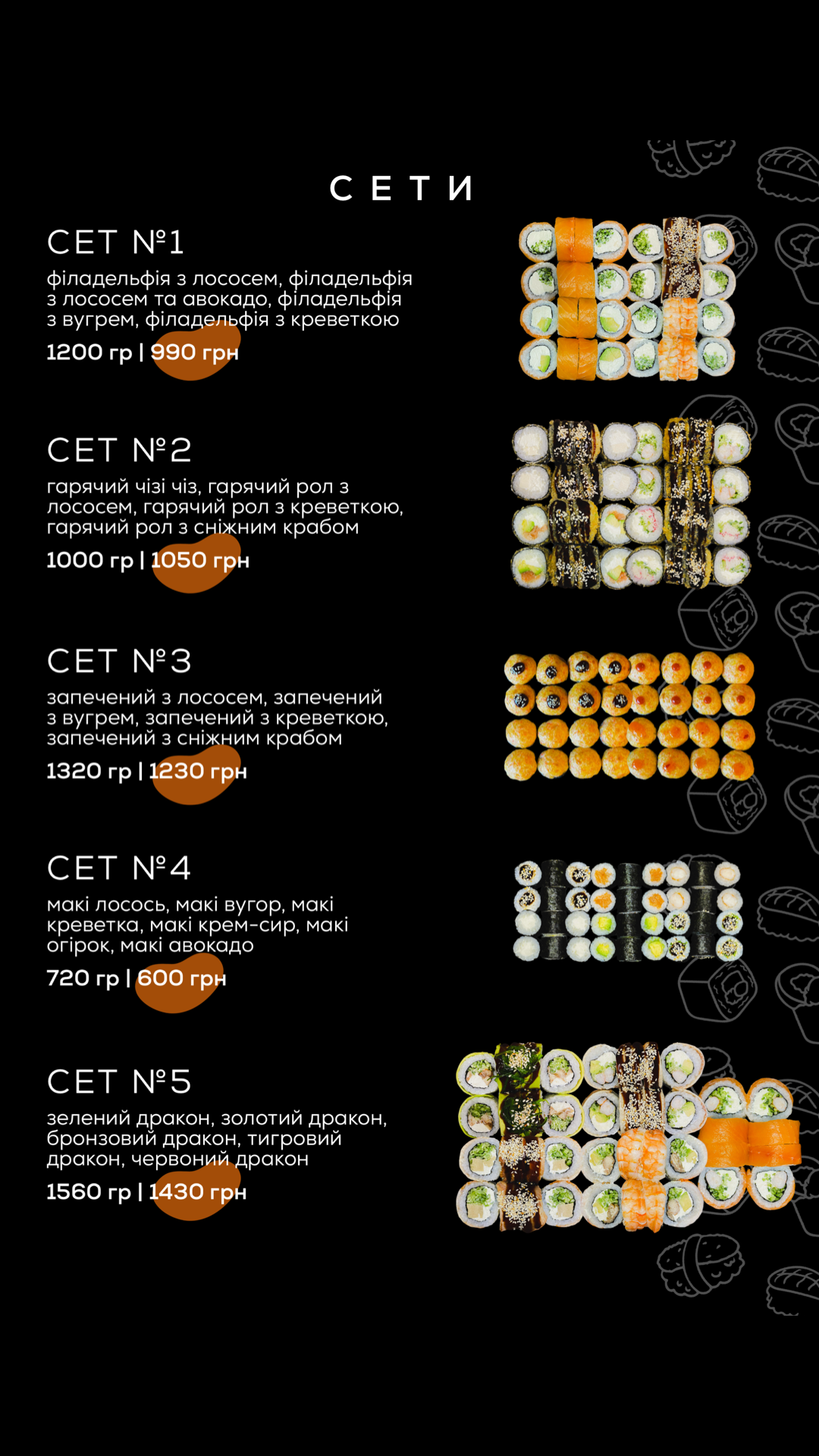 СЕТИ

СЕТ №1
філадельфія з лососем, філадельфія з лососем та авокадо, філадельфія з вугрем, філадельфія з креветкою
1200 гр | 990 грн

СЕТ №2
гарячий чізі чіз, гарячий рол з лососем, гарячий рол з креветкою, гарячий рол з сніжним крабом
1000 гр | 1050 грн

СЕТ №3
запечений з лососем, запечений з вугрем, запечений з креветкою, запечений з сніжним крабом
1320 гр | 1230 грн

СЕТ №4
макі лосось, макі вугор, макі креветка, макі крем-сир, макі огірок, макі авокадо
720 гр | 600 грн

СЕТ №5
зелений дракон, золотий дракон, бронзовий дракон, тигровий дракон, червоний дракон
1560 гр | 1430 грн